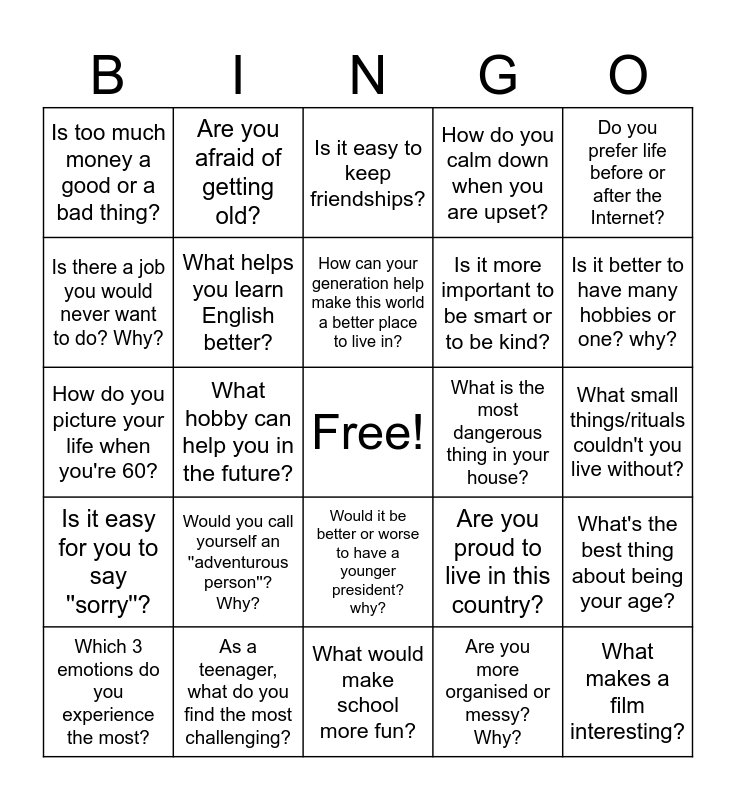 | B | I | N | G | O |
|---|---|---|---|---|
| Is too much money a good or a bad thing? | Are you afraid of getting old? | Is it easy to keep friendships? | How do you calm down when you are upset? | Do you prefer life before or after the Internet? |
| Is there a job you would never want to do? Why? | What helps you learn English better? | How can your generation help make this world a better place to live in? | Is it more important to be smart or to be kind? | Is it better to have many hobbies or one? why? |
| How do you picture your life when you're 60? | What hobby can help you in the future? | Free! | What is the most dangerous thing in your house? | What small things/rituals couldn't you live without? |
| Is it easy for you to say "sorry"? | Would you call yourself an "adventurous person"? Why? | Would it be better or worse to have a younger president? why? | Are you proud to live in this country? | What's the best thing about being your age? |
| Which 3 emotions do you experience the most? | As a teenager, what do you find the most challenging? | What would make school more fun? | Are you more organised or messy? Why? | What makes a film interesting? |